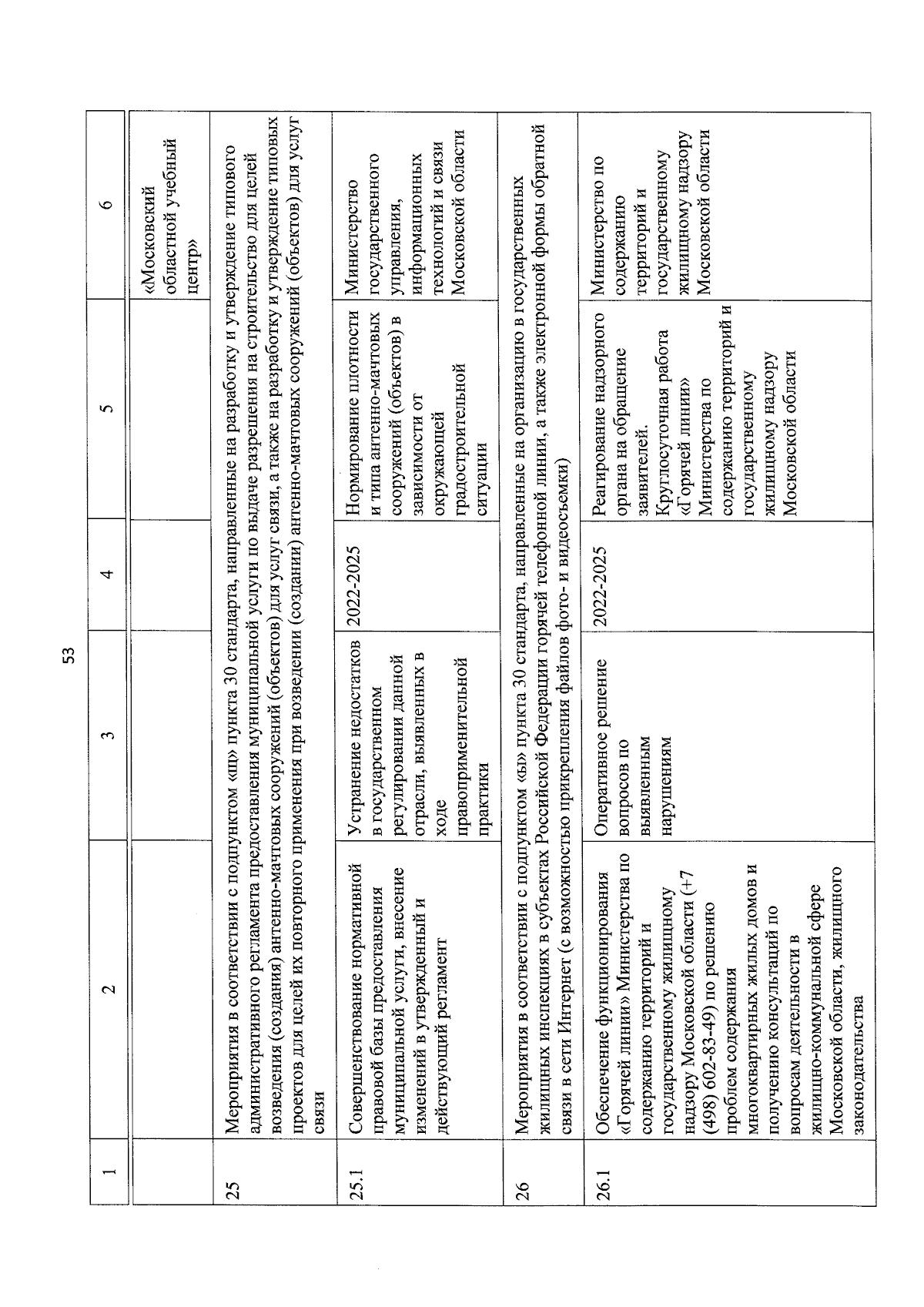 53

| 1 | 2 | 3 | 4 | 5 | 6 |
|---|---|---|---|---|---|
| | | | | | «Московский областной учебный центр» |
| 25 | Мероприятия в соответствии с подпунктом «щ» пункта 30 стандарта, направленные на разработку и утверждение типового административного регламента предоставления муниципальной услуги по выдаче разрешения на строительство для целей возведения (создания) антенно-мачтовых сооружений (объектов) для услуг связи, а также на разработку и утверждение типовых проектов для целей их повторного применения при возведении (создании) антенно-мачтовых сооружений (объектов) для услуг связи | | | | |
| 25.1 | Совершенствование нормативной правовой базы предоставления муниципальной услуги, внесение изменений в утвержденный и действующий регламент | Устранение недостатков в государственном регулировании данной отрасли, выявленных в ходе правоприменительной практики | 2022-2025 | Нормирование плотности и типа антенно-мачтовых сооружений (объектов) в зависимости от окружающей градостроительной ситуации | Министерство государственного управления, информационных технологий и связи Московской области |
| 26 | Мероприятия в соответствии с подпунктом «ы» пункта 30 стандарта, направленные на организацию в государственных жилищных инспекциях в субъектах Российской Федерации горячей телефонной линии, а также электронной формы обратной связи в сети Интернет (с возможностью прикрепления файлов фото- и видеосъемки) | | | | |
| 26.1 | Обеспечение функционирования «Горячей линии» Министерства по содержанию территорий и государственному жилищному надзору Московской области (+7 (498) 602-83-49) по решению проблем содержания многоквартирных жилых домов и получению консультаций по вопросам деятельности в жилищно-коммунальной сфере Московской области, жилищного законодательства | Оперативное решение вопросов по выявленным нарушениям | 2022-2025 | Реагирование надзорного органа на обращение заявителей. Круглосуточная работа «Горячей линии» Министерства по содержанию территорий и государственному жилищному надзору Московской области | Министерство по содержанию территорий и государственному жилищному надзору Московской области |